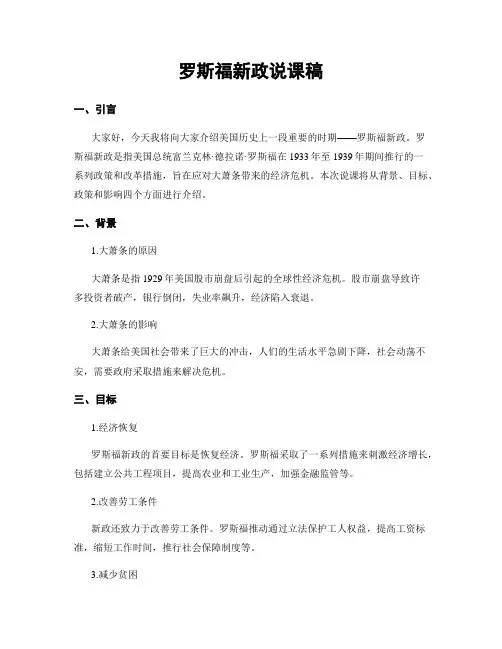 罗斯福新政说课稿

一、引言

大家好，今天我将向大家介绍美国历史上一段重要的时期——罗斯福新政。罗斯福新政是指美国总统富兰克林·德拉诺·罗斯福在1933年至1939年期间推行的一系列政策和改革措施，旨在应对大萧条带来的经济危机。本次说课将从背景、目标、政策和影响四个方面进行介绍。

二、背景

1.大萧条的原因

大萧条是指1929年美国股市崩盘后引起的全球性经济危机。股市崩盘导致许多投资者破产，银行倒闭，失业率飙升，经济陷入衰退。

2.大萧条的影响

大萧条给美国社会带来了巨大的冲击，人们的生活水平急剧下降，社会动荡不安，需要政府采取措施来解决危机。

三、目标

1.经济恢复

罗斯福新政的首要目标是恢复经济。罗斯福采取了一系列措施来刺激经济增长，包括建立公共工程项目，提高农业和工业生产，加强金融监管等。

2.改善劳工条件

新政还致力于改善劳工条件。罗斯福推动通过立法保护工人权益，提高工资标准，缩短工作时间，推行社会保障制度等。

3.减少贫困